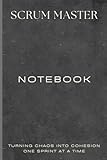 SCRUM MASTER

NOTEBOOK

TURNING CHAOS INTO COHESION
ONE SPRINT AT A TIME